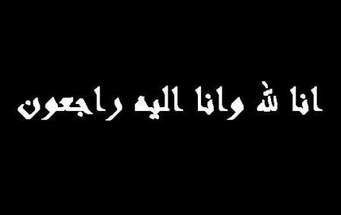 انا لله وانا اليه راجعون